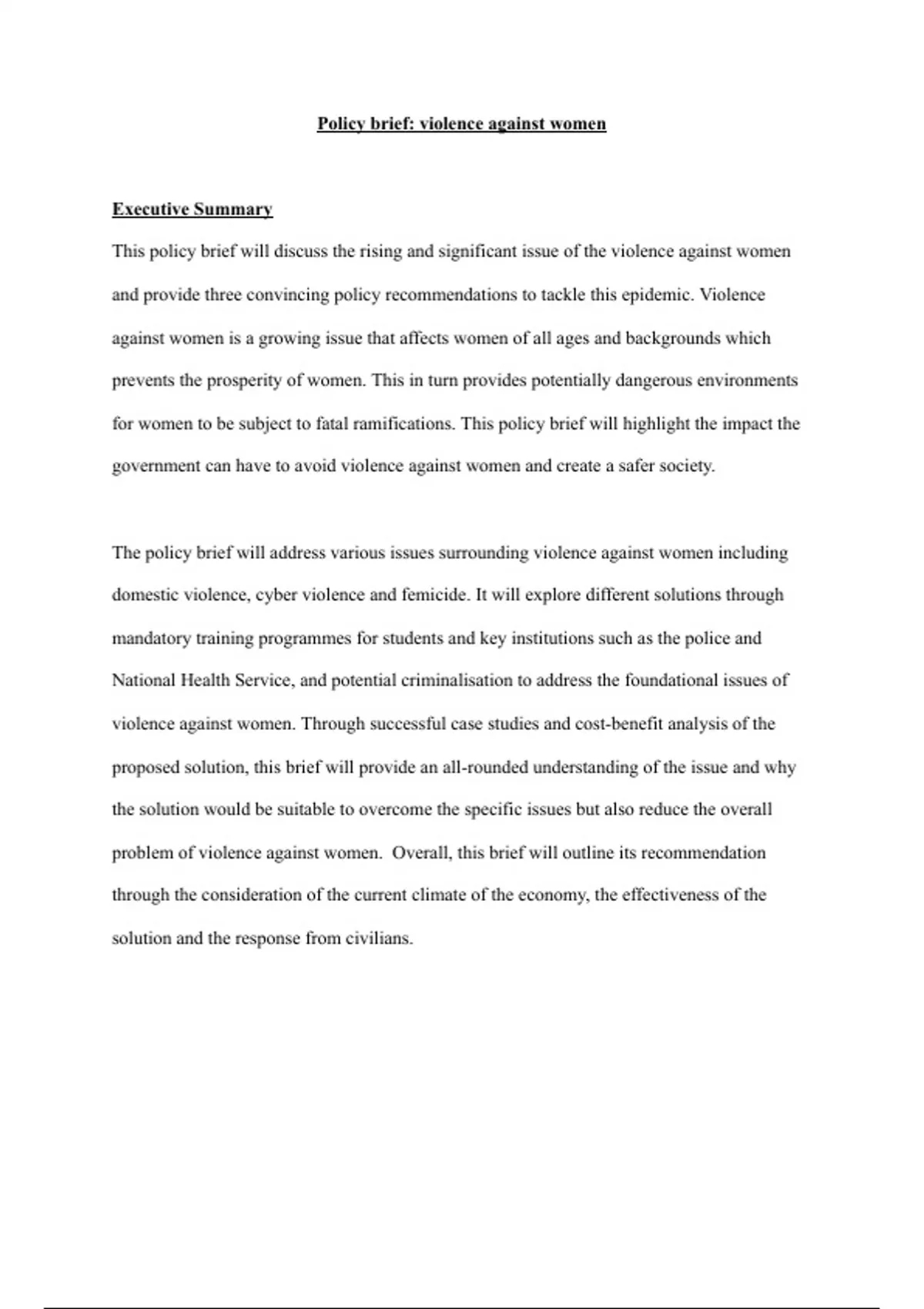 Policy brief: violence against women

Executive Summary

This policy brief will discuss the rising and significant issue of the violence against women and provide three convincing policy recommendations to tackle this epidemic. Violence against women is a growing issue that affects women of all ages and backgrounds which prevents the prosperity of women. This in turn provides potentially dangerous environments for women to be subject to fatal ramifications. This policy brief will highlight the impact the government can have to avoid violence against women and create a safer society.

The policy brief will address various issues surrounding violence against women including domestic violence, cyber violence and femicide. It will explore different solutions through mandatory training programmes for students and key institutions such as the police and National Health Service, and potential criminalisation to address the foundational issues of violence against women. Through successful case studies and cost-benefit analysis of the proposed solution, this brief will provide an all-rounded understanding of the issue and why the solution would be suitable to overcome the specific issues but also reduce the overall problem of violence against women. Overall, this brief will outline its recommendation through the consideration of the current climate of the economy, the effectiveness of the solution and the response from civilians.